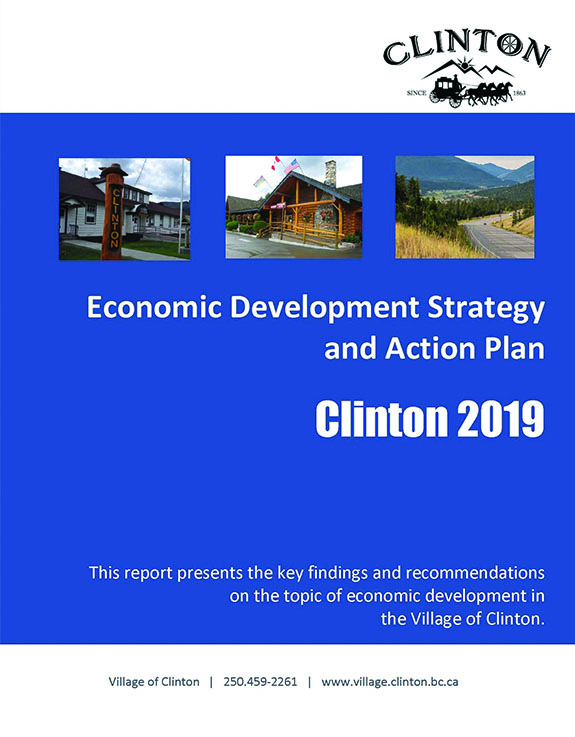 CLINTON
SINCE 1863

CLINTON

Economic Development Strategy and Action Plan

Clinton 2019

This report presents the key findings and recommendations on the topic of economic development in the Village of Clinton.

Village of Clinton | 250.459-2261 | www.village.clinton.bc.ca